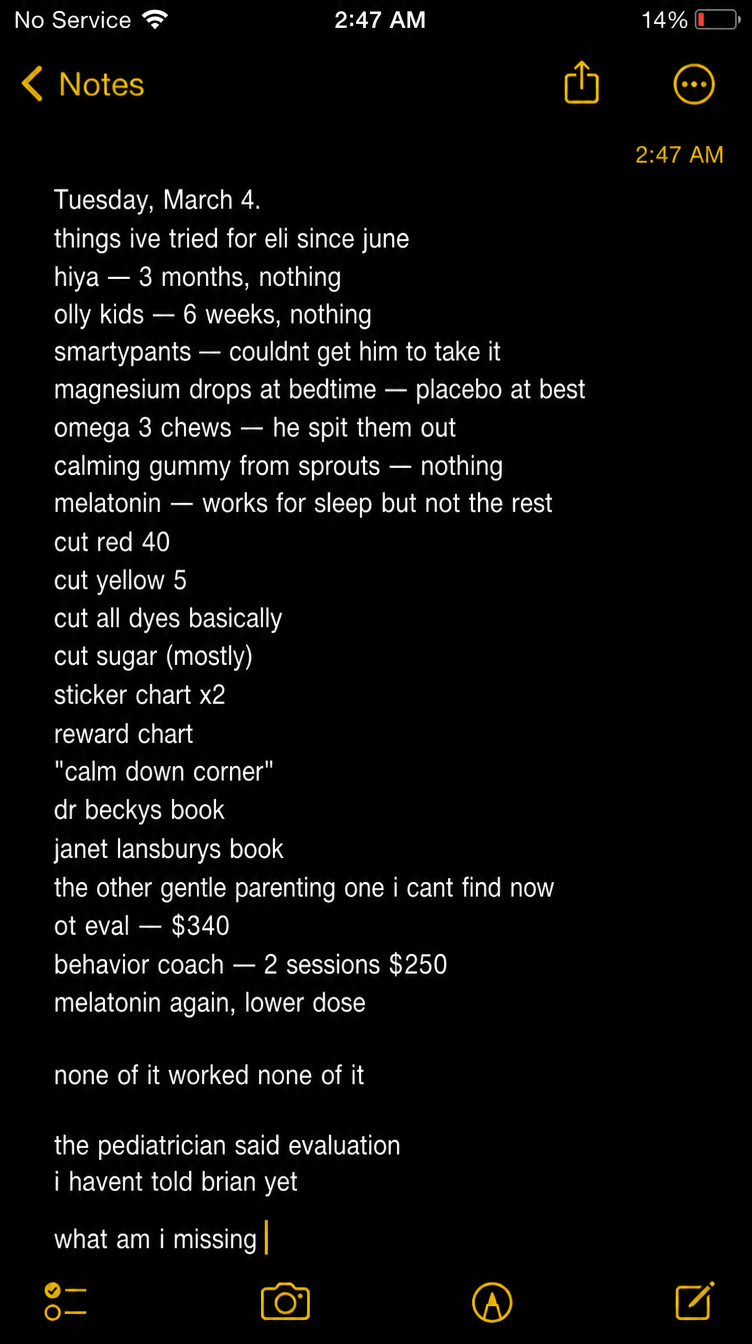 No Service 2:47 AM 14%

Notes

2:47 AM

Tuesday, March 4.
things ive tried for eli since june
hiya — 3 months, nothing
olly kids — 6 weeks, nothing
smartypants — couldnt get him to take it
magnesium drops at bedtime — placebo at best
omega 3 chews — he spit them out
calming gummy from sprouts — nothing
melatonin — works for sleep but not the rest
cut red 40
cut yellow 5
cut all dyes basically
cut sugar (mostly)
sticker chart x2
reward chart
"calm down corner"
dr beckys book
janet lansburys book
the other gentle parenting one i cant find now
ot eval — $340
behavior coach — 2 sessions $250
melatonin again, lower dose

none of it worked none of it

the pediatrician said evaluation
i havent told brian yet

what am i missing